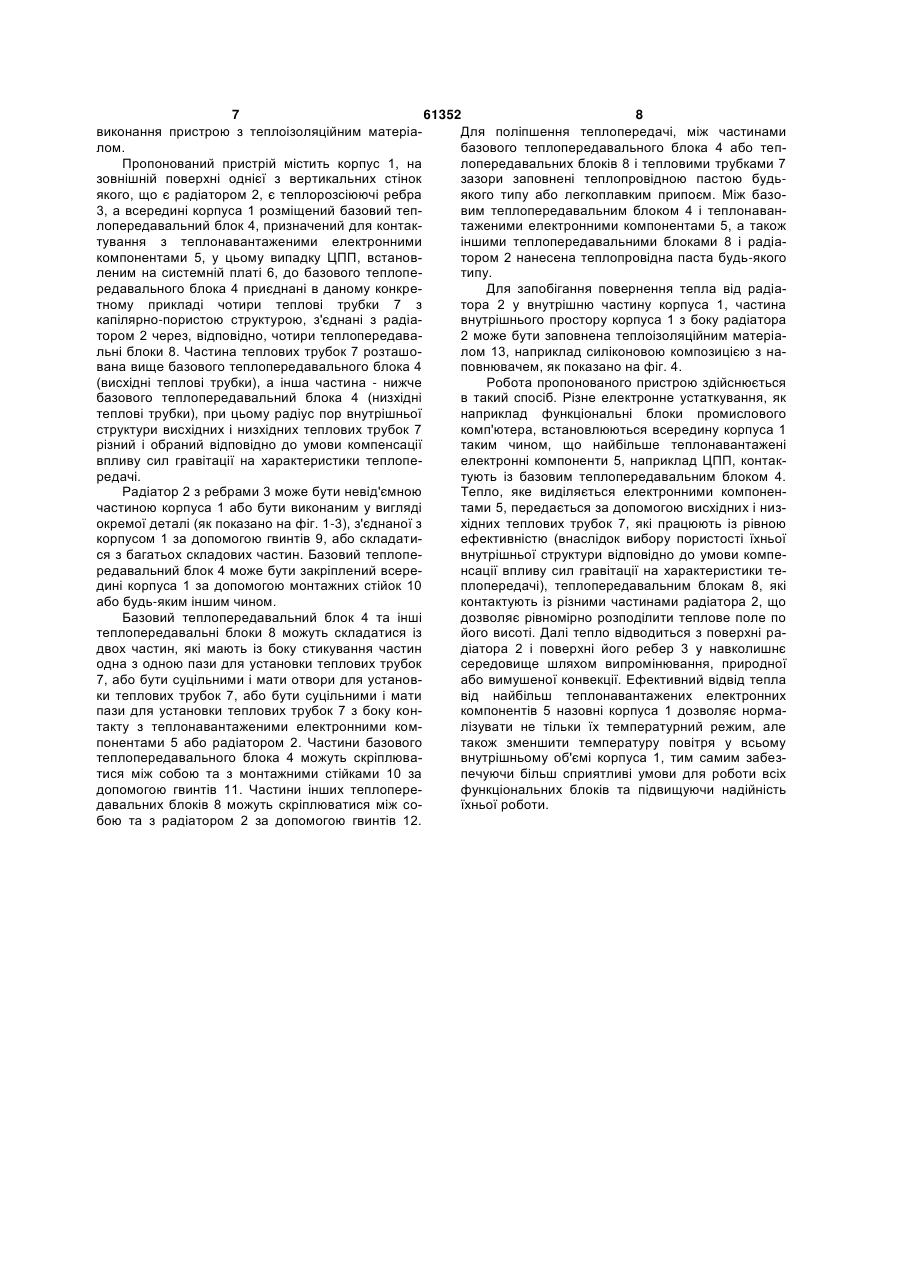 7 61352 8

виконання пристрою з теплоізоляційним матеріалом.

Пропонований пристрій містить корпус 1, на зовнішній поверхні однієї з вертикальних стінок якого, що є радіатором 2, є теплорозсіюючі ребра 3, а всередині корпуса 1 розміщений базовий теплопередавальний блок 4, призначений для контактування з теплонавантаженими електронними компонентами 5, у цьому випадку ЦПП, встановленим на системній платі 6, до базового теплопередавального блока 4 приєднані в даному конкретному прикладі чотири теплові трубки 7 з капілярно-пористою структурою, з'єднані з радіатором 2 через, відповідно, чотири теплопередавальні блоки 8. Частина теплових трубок 7 розташована вище базового теплопередавального блока 4 (висхідні теплові трубки), а інша частина - нижче базового теплопередавальний блока 4 (низхідні теплові трубки), при цьому радіус пор внутрішньої структури висхідних і низхідних теплових трубок 7 різний і обраний відповідно до умови компенсації впливу сил гравітації на характеристики теплопередачі.

Радіатор 2 з ребрами 3 може бути невід'ємною частиною корпуса 1 або бути виконаним у вигляді окремої деталі (як показано на фіг. 1-3), з'єднаної з корпусом 1 за допомогою гвинтів 9, або складатися з багатьох складових частин. Базовий теплопередавальний блок 4 може бути закріплений всередині корпуса 1 за допомогою монтажних стійок 10 або будь-яким іншим чином.

Базовий теплопередавальний блок 4 та інші теплопередавальні блоки 8 можуть складатися із двох частин, які мають із боку стикування частин одна з одною пази для установки теплових трубок 7, або бути суцільними і мати отвори для установки теплових трубок 7, або бути суцільними і мати пази для установки теплових трубок 7 з боку контакту з теплонавантаженими електронними компонентами 5 або радіатором 2. Частини базового теплопередавального блока 4 можуть скріплюватися між собою та з монтажними стійками 10 за допомогою гвинтів 11. Частини інших теплопередавальних блоків 8 можуть скріплюватися між собою та з радіатором 2 за допомогою гвинтів 12.

Для поліпшення теплопередачі, між частинами базового теплопередавального блока 4 або теплопередавальних блоків 8 і тепловими трубками 7 зазори заповнені теплопровідною пастою будь-якого типу або легкоплавким припоєм. Між базовим теплопередавальним блоком 4 і теплонавантаженими електронними компонентами 5, а також іншими теплопередавальними блоками 8 і радіатором 2 нанесена теплопровідна паста будь-якого типу.

Для запобігання повернення тепла від радіатора 2 у внутрішню частину корпуса 1, частина внутрішнього простору корпуса 1 з боку радіатора 2 може бути заповнена теплоізоляційним матеріалом 13, наприклад силіконовою композицією з наповнювачем, як показано на фіг. 4.

Робота пропонованого пристрою здійснюється в такий спосіб. Різне електронне устаткування, як наприклад функціональні блоки промислового комп'ютера, встановлюються всередину корпуса 1 таким чином, що найбільше теплонавантажені електронні компоненти 5, наприклад ЦПП, контактують із базовим теплопередавальним блоком 4. Тепло, яке виділяється електронними компонентами 5, передається за допомогою висхідних і низхідних теплових трубок 7, які працюють із рівною ефективністю (внаслідок вибору пористості їхньої внутрішньої структури відповідно до умови компенсації впливу сил гравітації на характеристики теплопередачі), теплопередавальним блокам 8, які контактують із різними частинами радіатора 2, що дозволяє рівномірно розподілити теплове поле по його висоті. Далі тепло відводиться з поверхні радіатора 2 і поверхні його ребер 3 у навколишнє середовище шляхом випромінювання, природної або вимушеної конвекції. Ефективний відвід тепла від найбільш теплонавантажених електронних компонентів 5 назовні корпуса 1 дозволяє нормалізувати не тільки їх температурний режим, але також зменшити температуру повітря у всьому внутрішньому об'ємі корпуса 1, тим самим забезпечуючи більш сприятливі умови для роботи всіх функціональних блоків та підвищуючи надійність їхньої роботи.